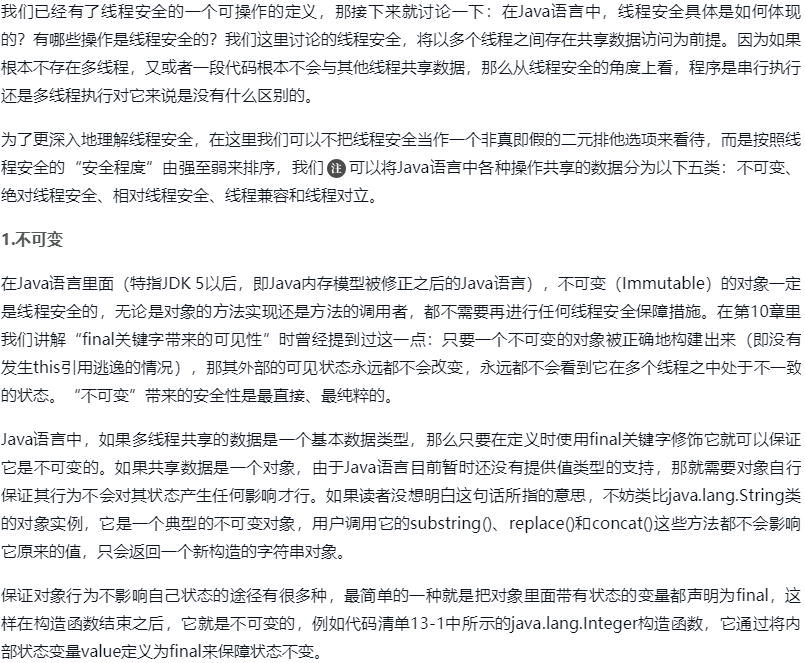 我们已经有了线程安全的一个可操作的定义，那接下来就讨论一下：在Java语言中，线程安全具体是如何体现的？有哪些操作是线程安全的？我们这里讨论的线程安全，将以多个线程之间存在共享数据访问为前提。因为如果根本不存在多线程，又或者一段代码根本不会与其他线程共享数据，那么从线程安全的角度上看，程序是串行执行还是多线程执行对它来说是没有什么区别的。

为了更深入地理解线程安全，在这里我们可以不把线程安全当作一个非真即假的二元排他选项来看待，而是按照线程安全的“安全程度”由强至弱来排序，我们 注 可以将Java语言中各种操作共享的数据分为以下五类：不可变、绝对线程安全、相对线程安全、线程兼容和线程对立。

1.不可变

在Java语言里面（特指JDK 5以后，即Java内存模型被修正之后的Java语言），不可变（Immutable）的对象一定是线程安全的，无论是对象的方法实现还是方法的调用者，都不需要再进行任何线程安全保障措施。在第10章里我们讲解“final关键字带来的可见性”时曾经提到过这一点：只要一个不可变的对象被正确地构建出来（即没有发生this引用逃逸的情况），那其外部的可见状态永远都不会改变，永远都不会看到它在多个线程之中处于不一致的状态。“不可变”带来的安全性是最直接、最纯粹的。

Java语言中，如果多线程共享的数据是一个基本数据类型，那么只要在定义时使用final关键字修饰它就可以保证它是不可变的。如果共享数据是一个对象，由于Java语言目前暂时还没有提供值类型的支持，那就需要对象自行保证其行为不会对其状态产生任何影响才行。如果读者没想明白这句话所指的意思，不妨类比java.lang.String类的对象实例，它是一个典型的不可变对象，用户调用它的substring()、replace()和concat()这些方法都不会影响它原来的值，只会返回一个新构造的字符串对象。

保证对象行为不影响自己状态的途径有很多种，最简单的一种就是把对象里面带有状态的变量都声明为final，这样在构造函数结束之后，它就是不可变的，例如代码清单13-1中所示的java.lang.Integer构造函数，它通过将内部状态变量value定义为final来保障状态不变。